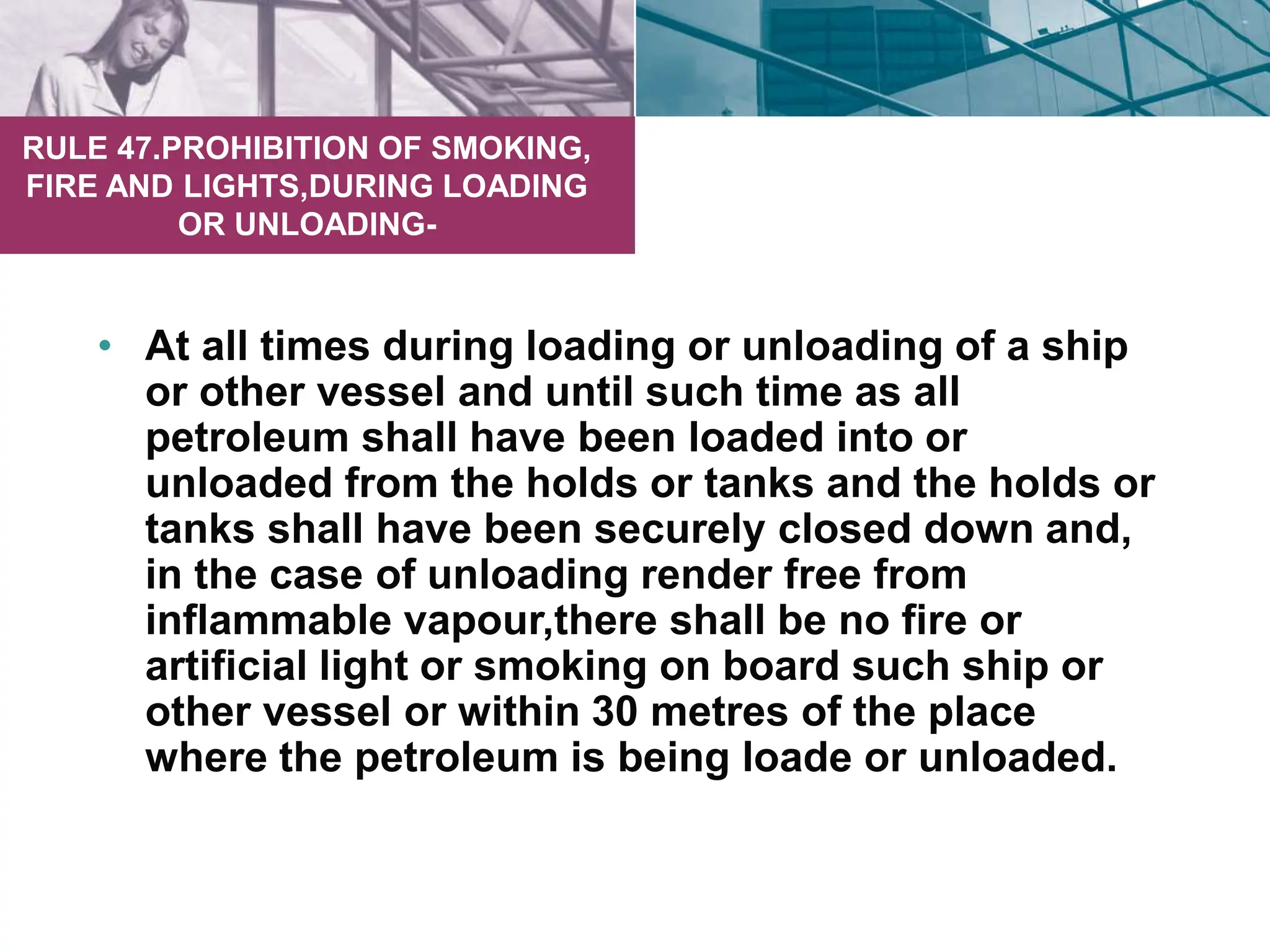 RULE 47.PROHIBITION OF SMOKING, FIRE AND LIGHTS,DURING LOADING OR UNLOADING-

• At all times during loading or unloading of a ship or other vessel and until such time as all petroleum shall have been loaded into or unloaded from the holds or tanks and the holds or tanks shall have been securely closed down and, in the case of unloading render free from inflammable vapour,there shall be no fire or artificial light or smoking on board such ship or other vessel or within 30 metres of the place where the petroleum is being loade or unloaded.